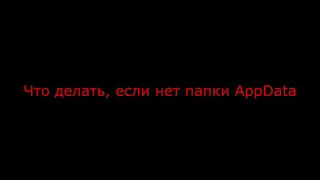 Что делать, если нет папки AppData